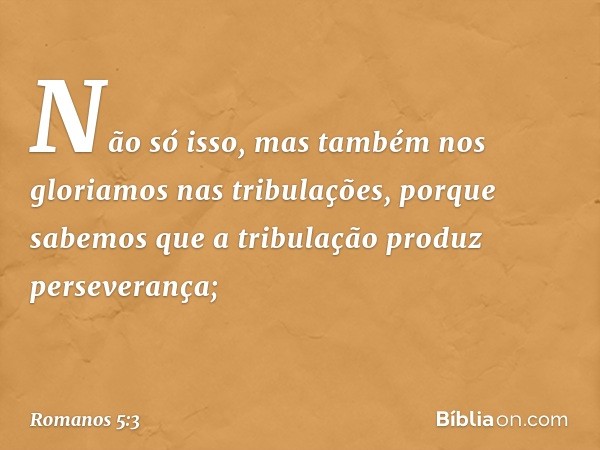 Não só isso, mas também nos gloriamos nas tribulações, porque sabemos que a tribulação produz perseverança;

Romanos 5:3

Bíbliaon.com